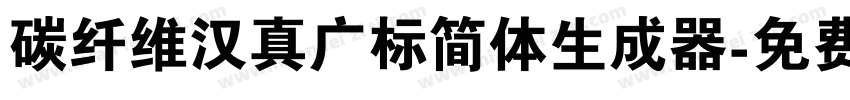 碳纤维汉真广标简体生成器-免费